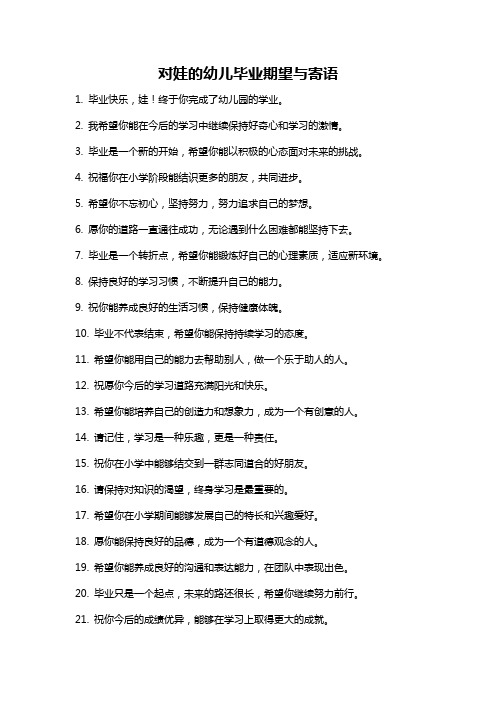 对娃的幼儿毕业期望与寄语

1. 毕业快乐，娃！终于你完成了幼儿园的学业。

2. 我希望你能在今后的学习中继续保持好奇心和学习的激情。

3. 毕业是一个新的开始，希望你能以积极的心态面对未来的挑战。

4. 祝福你在小学阶段能结识更多的朋友，共同进步。

5. 希望你不忘初心，坚持努力，努力追求自己的梦想。

6. 愿你的道路一直通往成功，无论遇到什么困难都能坚持下去。

7. 毕业是一个转折点，希望你能锻炼好自己的心理素质，适应新环境。

8. 保持良好的学习习惯，不断提升自己的能力。

9. 祝你能养成良好的生活习惯，保持健康体魄。

10. 毕业不代表结束，希望你能保持持续学习的态度。

11. 希望你能用自己的能力去帮助别人，做一个乐于助人的人。

12. 祝愿你今后的学习道路充满阳光和快乐。

13. 希望你能培养自己的创造力和想象力，成为一个有创意的人。

14. 请记住，学习是一种乐趣，更是一种责任。

15. 祝你在小学中能够结交到一群志同道合的好朋友。

16. 请保持对知识的渴望，终身学习是最重要的。

17. 希望你在小学期间能够发展自己的特长和兴趣爱好。

18. 愿你能保持良好的品德，成为一个有道德观念的人。

19. 希望你能养成良好的沟通和表达能力，在团队中表现出色。

20. 毕业只是一个起点，未来的路还很长，希望你继续努力前行。

21. 祝你今后的成绩优异，能够在学习上取得更大的成就。